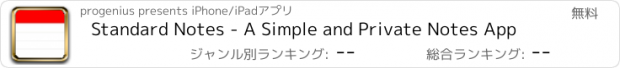 progenius presents iPhone/iPadアプリ

無料

Standard Notes - A Simple and Private Notes App

ジャンル別ランキング: --

総合ランキング: --